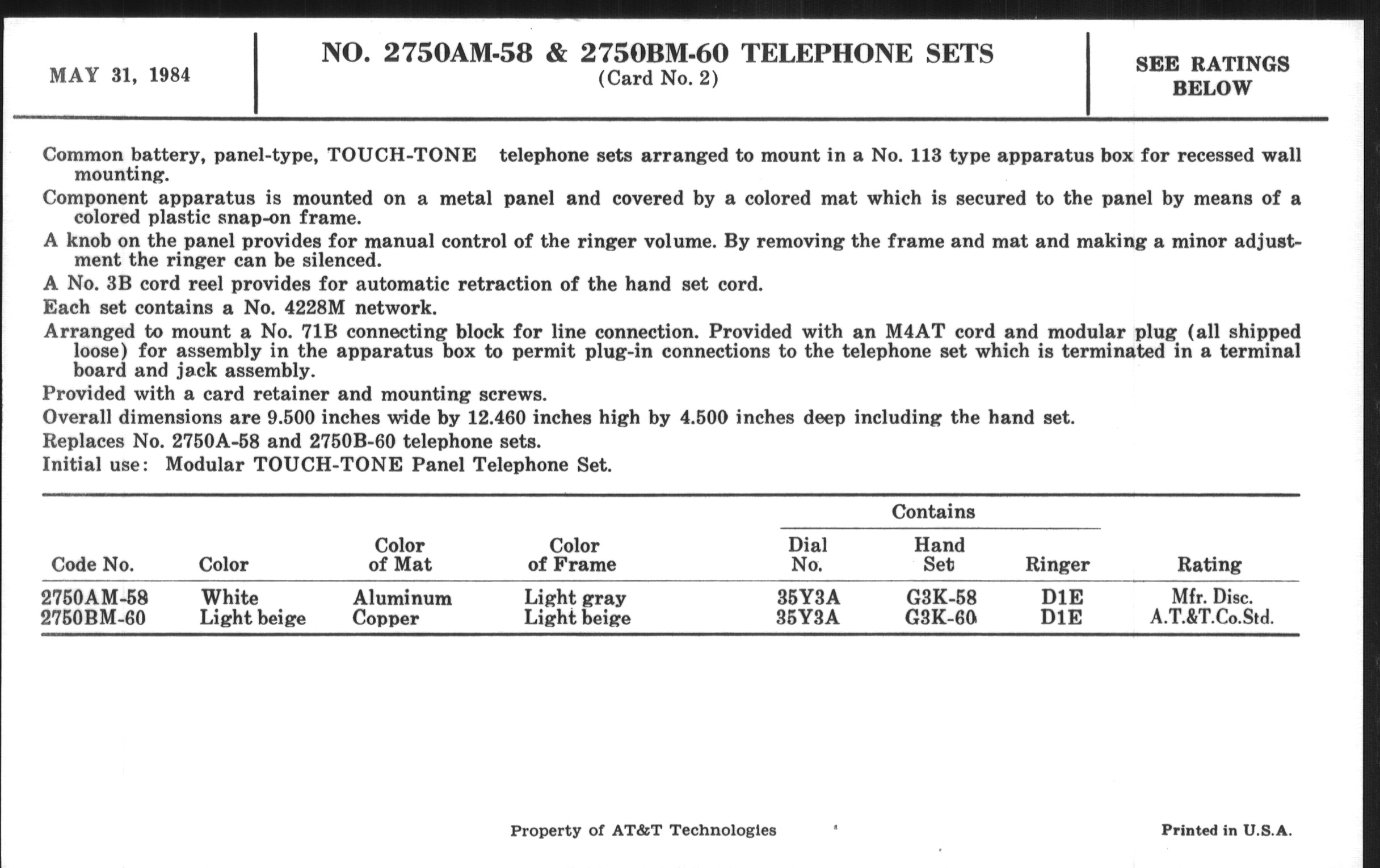 MAY 31, 1984

NO. 2750AM-58 & 2750BM-60 TELEPHONE SETS
(Card No. 2)

SEE RATINGS BELOW

Common battery, panel-type, TOUCH-TONE telephone sets arranged to mount in a No. 113 type apparatus box for recessed wall mounting.

Component apparatus is mounted on a metal panel and covered by a colored mat which is secured to the panel by means of a colored plastic snap-on frame.

A knob on the panel provides for manual control of the ringer volume. By removing the frame and mat and making a minor adjustment the ringer can be silenced.

A No. 3B cord reel provides for automatic retraction of the hand set cord.

Each set contains a No. 4228M network.

Arranged to mount a No. 71B connecting block for line connection. Provided with an M4AT cord and modular plug (all shipped loose) for assembly in the apparatus box to permit plug-in connections to the telephone set which is terminated in a terminal board and jack assembly.

Provided with a card retainer and mounting screws.

Overall dimensions are 9.500 inches wide by 12.460 inches high by 4.500 inches deep including the hand set.

Replaces No. 2750A-58 and 2750B-60 telephone sets.

Initial use: Modular TOUCH-TONE Panel Telephone Set.

| Code No. | Color | Color of Mat | Color of Frame | Contains Dial No. | Contains Hand Set | Contains Ringer | Rating |
|---|---|---|---|---|---|---|---|
| 2750AM-58 | White | Aluminum | Light gray | 35Y3A | G3K-58 | D1E | Mfr. Disc. |
| 2750BM-60 | Light beige | Copper | Light beige | 35Y3A | G3K-60 | D1E | A.T.&T.Co.Std. |

Property of AT&T Technologies

Printed in U.S.A.